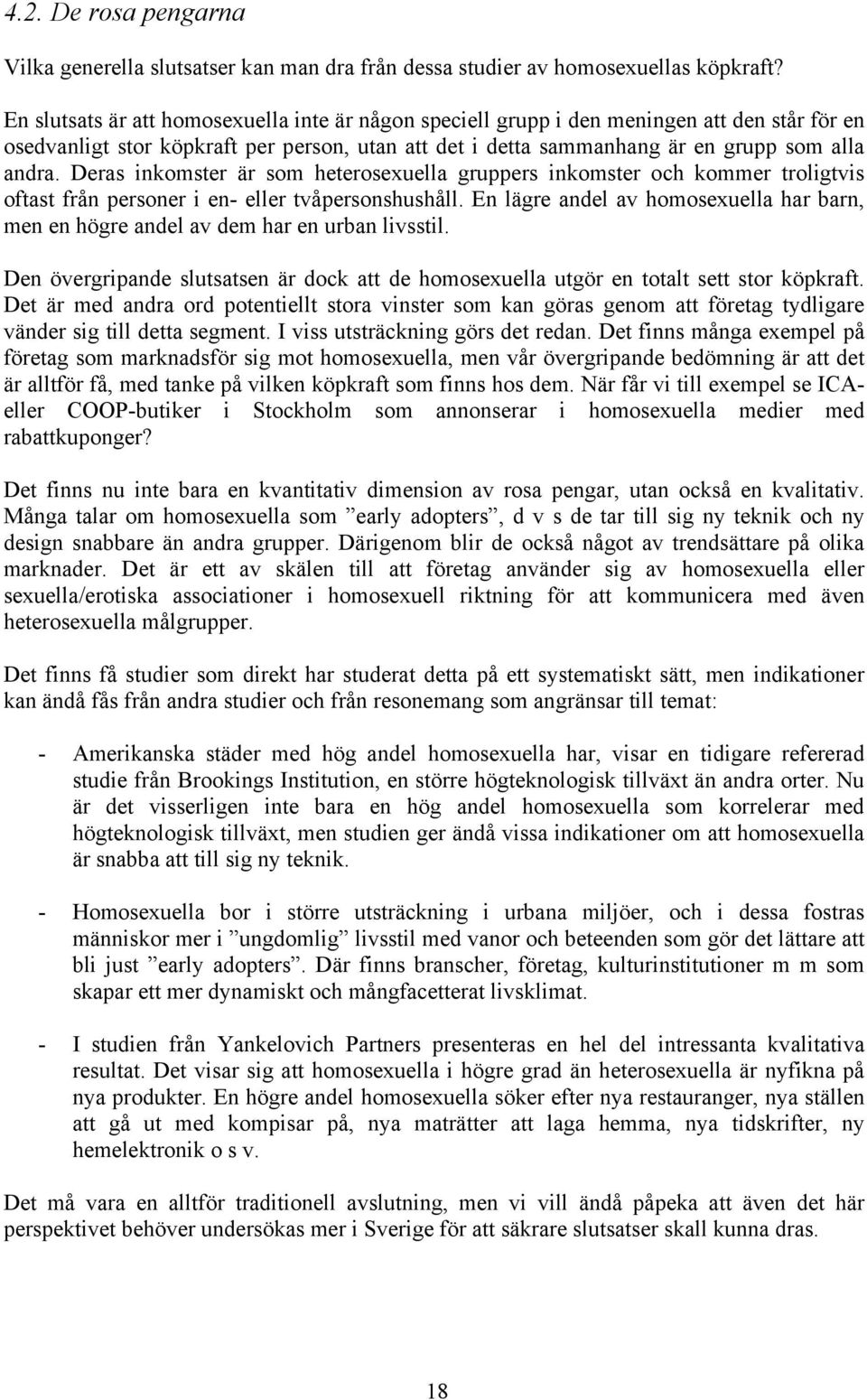 4.2. De rosa pengarna

Vilka generella slutsatser kan man dra från dessa studier av homosexuellas köpkraft? En slutsats är att homosexuella inte är någon speciell grupp i den meningen att den står för en osedvanligt stor köpkraft per person, utan att det i detta sammanhang är en grupp som alla andra. Deras inkomster är som heterosexuella gruppers inkomster och kommer troligtvis oftast från personer i en- eller tvåpersonshushåll. En lägre andel av homosexuella har barn, men en högre andel av dem har en urban livsstil.

Den övergripande slutsatsen är dock att de homosexuella utgör en totalt sett stor köpkraft. Det är med andra ord potentiellt stora vinster som kan göras genom att företag tydligare vänder sig till detta segment. I viss utsträckning görs det redan. Det finns många exempel på företag som marknadsför sig mot homosexuella, men vår övergripande bedömning är att det är alltför få, med tanke på vilken köpkraft som finns hos dem. När får vi till exempel se ICA- eller COOP-butiker i Stockholm som annonserar i homosexuella medier med rabattkuponger?

Det finns nu inte bara en kvantitativ dimension av rosa pengar, utan också en kvalitativ. Många talar om homosexuella som ”early adopters”, d v s de tar till sig ny teknik och ny design snabbare än andra grupper. Därigenom blir de också något av trendsättare på olika marknader. Det är ett av skälen till att företag använder sig av homosexuella eller sexuella/erotiska associationer i homosexuell riktning för att kommunicera med även heterosexuella målgrupper.

Det finns få studier som direkt har studerat detta på ett systematiskt sätt, men indikationer kan ändå fås från andra studier och från resonemang som angränsar till temat:

- Amerikanska städer med hög andel homosexuella har, visar en tidigare refererad studie från Brookings Institution, en större högteknologisk tillväxt än andra orter. Nu är det visserligen inte bara en hög andel homosexuella som korrelerar med högteknologisk tillväxt, men studien ger ändå vissa indikationer om att homosexuella är snabba att till sig ny teknik.

- Homosexuella bor i större utsträckning i urbana miljöer, och i dessa fostras människor mer i ”ungdomlig” livsstil med vanor och beteenden som gör det lättare att bli just ”early adopters”. Där finns branscher, företag, kulturinstitutioner m m som skapar ett mer dynamiskt och mångfacetterat livsklimat.

- I studien från Yankelovich Partners presenteras en hel del intressanta kvalitativa resultat. Det visar sig att homosexuella i högre grad än heterosexuella är nyfikna på nya produkter. En högre andel homosexuella söker efter nya restauranger, nya ställen att gå ut med kompisar på, nya maträtter att laga hemma, nya tidskrifter, ny hemelektronik o s v.

Det må vara en alltför traditionell avslutning, men vi vill ändå påpeka att även det här perspektivet behöver undersökas mer i Sverige för att säkrare slutsatser skall kunna dras.

18